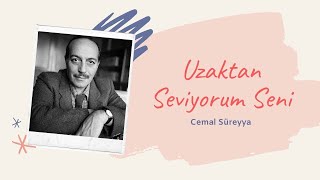 Uzaktan Seviyorum Seni

Cemal Süreyya